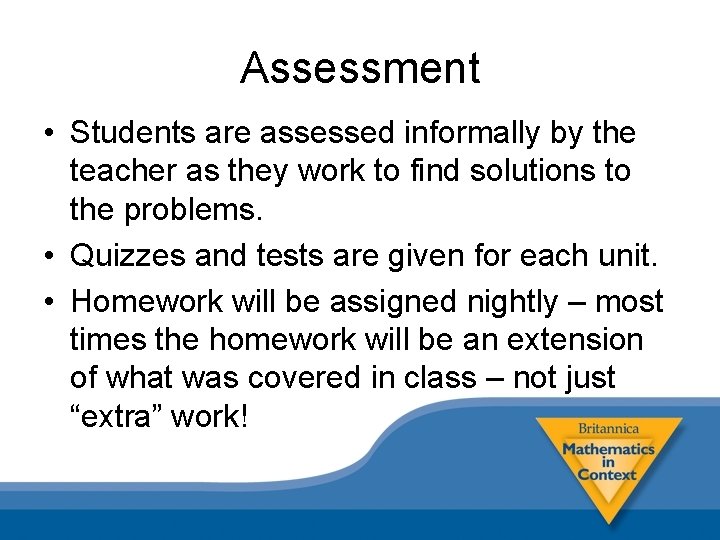 Assessment

• Students are assessed informally by the teacher as they work to find solutions to the problems.

• Quizzes and tests are given for each unit.

• Homework will be assigned nightly – most times the homework will be an extension of what was covered in class – not just “extra” work!

Britannica
Mathematics in Context